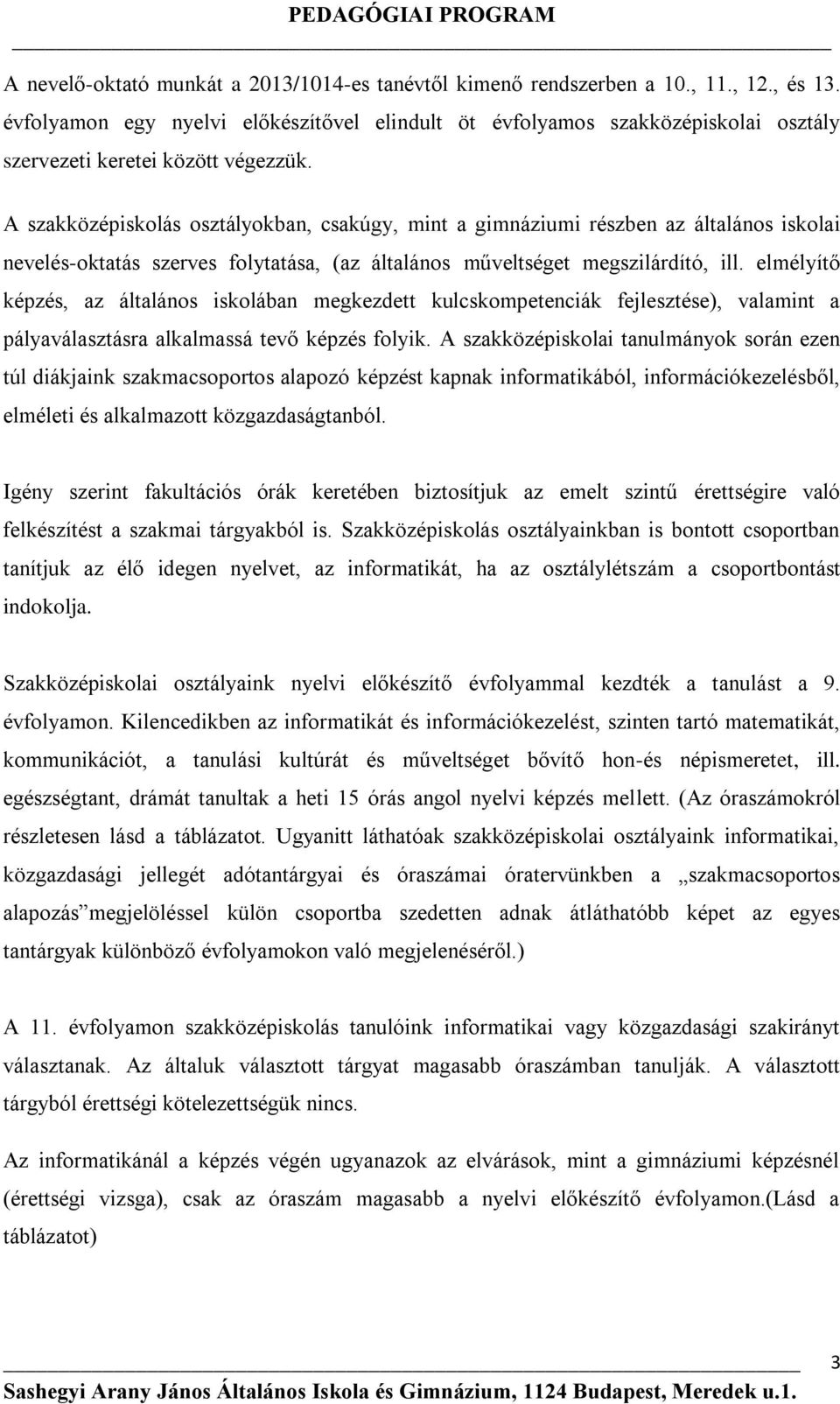 PEDAGÓGIAI PROGRAM

A nevelő-oktató munkát a 2013/1014-es tanévtől kimenő rendszerben a 10., 11., 12., és 13. évfolyamon egy nyelvi előkészítővel elindult öt évfolyamos szakközépiskolai osztály szervezeti keretei között végezzük.

A szakközépiskolás osztályokban, csakúgy, mint a gimnáziumi részben az általános iskolai nevelés-oktatás szerves folytatása, (az általános műveltséget megszilárdító, ill. elmélyítő képzés, az általános iskolában megkezdett kulcskompetenciák fejlesztése), valamint a pályaválasztásra alkalmassá tevő képzés folyik. A szakközépiskolai tanulmányok során ezen túl diákjaink szakmacsoportos alapozó képzést kapnak informatikából, információkezelésből, elméleti és alkalmazott közgazdaságtanból.

Igény szerint fakultációs órák keretében biztosítjuk az emelt szintű érettségire való felkészítést a szakmai tárgyakból is. Szakközépiskolás osztályainkban is bontott csoportban tanítjuk az élő idegen nyelvet, az informatikát, ha az osztálylétszám a csoportbontást indokolja.

Szakközépiskolai osztályaink nyelvi előkészítő évfolyammal kezdték a tanulást a 9. évfolyamon. Kilencedikben az informatikát és információkezelést, szinten tartó matematikát, kommunikációt, a tanulási kultúrát és műveltséget bővítő hon-és népismeretet, ill. egészségtant, drámát tanultak a heti 15 órás angol nyelvi képzés mellett. (Az óraszámokról részletesen lásd a táblázatot. Ugyanitt láthatóak szakközépiskolai osztályaink informatikai, közgazdasági jellegét adótantárgyai és óraszámai óratervünkben a „szakmacsoportos alapozás”megjelöléssel külön csoportba szedetten adnak átláthatóbb képet az egyes tantárgyak különböző évfolyamokon való megjelenéséről.)

A 11. évfolyamon szakközépiskolás tanulóink informatikai vagy közgazdasági szakirányt választanak. Az általuk választott tárgyat magasabb óraszámban tanulják. A választott tárgyból érettségi kötelezettségük nincs.

Az informatikánál a képzés végén ugyanazok az elvárások, mint a gimnáziumi képzésnél (érettségi vizsga), csak az óraszám magasabb a nyelvi előkészítő évfolyamon.(Lásd a táblázatot)

3
Sashegyi Arany János Általános Iskola és Gimnázium, 1124 Budapest, Meredek u.1.